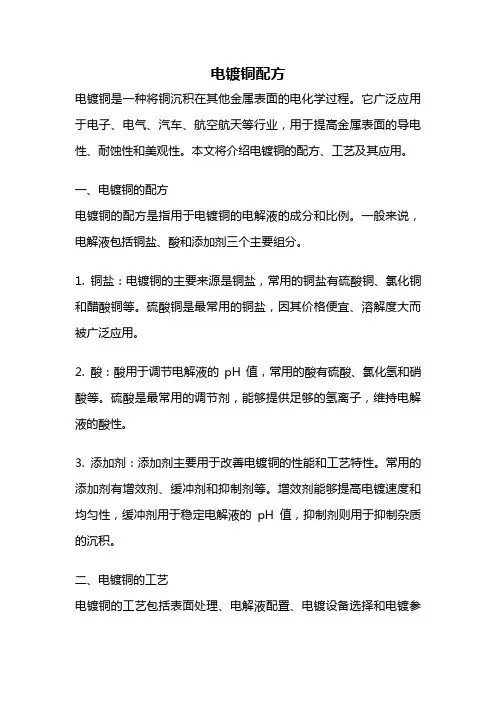 电镀铜配方

电镀铜是一种将铜沉积在其他金属表面的电化学过程。它广泛应用于电子、电气、汽车、航空航天等行业，用于提高金属表面的导电性、耐蚀性和美观性。本文将介绍电镀铜的配方、工艺及其应用。

一、电镀铜的配方

电镀铜的配方是指用于电镀铜的电解液的成分和比例。一般来说，电解液包括铜盐、酸和添加剂三个主要组分。

1. 铜盐：电镀铜的主要来源是铜盐，常用的铜盐有硫酸铜、氯化铜和醋酸铜等。硫酸铜是最常用的铜盐，因其价格便宜、溶解度大而被广泛应用。

2. 酸：酸用于调节电解液的 pH 值，常用的酸有硫酸、氯化氢和硝酸等。硫酸是最常用的调节剂，能够提供足够的氢离子，维持电解液的酸性。

3. 添加剂：添加剂主要用于改善电镀铜的性能和工艺特性。常用的添加剂有增效剂、缓冲剂和抑制剂等。增效剂能够提高电镀速度和均匀性，缓冲剂用于稳定电解液的 pH 值，抑制剂则用于抑制杂质的沉积。

二、电镀铜的工艺

电镀铜的工艺包括表面处理、电解液配置、电镀设备选择和电镀参